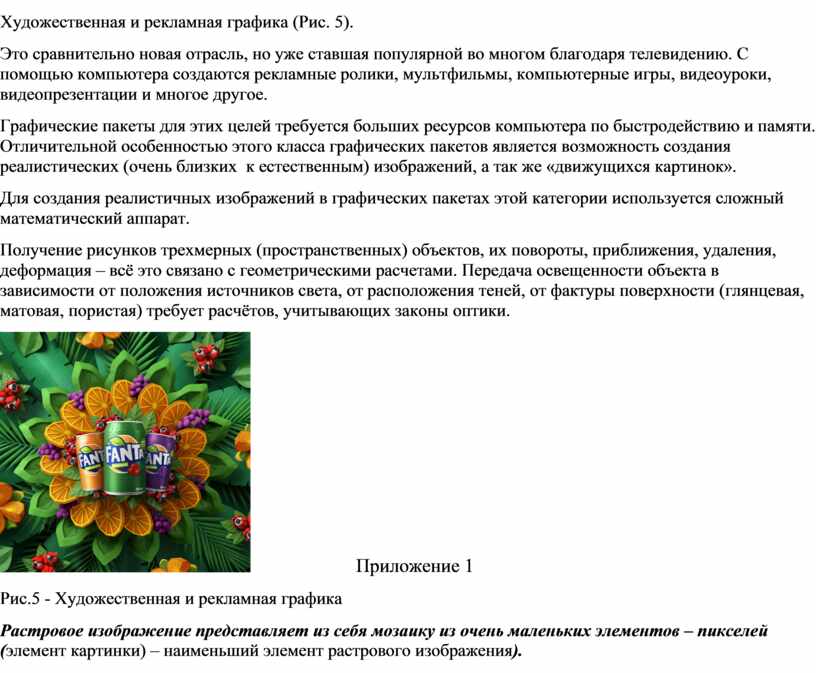 Художественная и рекламная графика (Рис. 5).

Это сравнительно новая отрасль, но уже ставшая популярной во многом благодаря телевидению. С помощью компьютера создаются рекламные ролики, мультфильмы, компьютерные игры, видеоуроки, видеопрезентации и многое другое.

Графические пакеты для этих целей требуется больших ресурсов компьютера по быстродействию и памяти. Отличительной особенностью этого класса графических пакетов является возможность создания реалистических (очень близких к естественным) изображений, а так же «движущихся картинок».

Для создания реалистичных изображений в графических пакетах этой категории используется сложный математический аппарат.

Получение рисунков трехмерных (пространственных) объектов, их повороты, приближения, удаления, деформация – всё это связано с геометрическими расчетами. Передача освещенности объекта в зависимости от положения источников света, от расположения теней, от фактуры поверхности (глянцевая, матовая, пористая) требует расчётов, учитывающих законы оптики.

FANTA FANTA FANTA

Приложение 1

Рис.5 - Художественная и рекламная графика

Растровое изображение представляет из себя мозаику из очень маленьких элементов – пикселей (элемент картинки) – наименьший элемент растрового изображения).